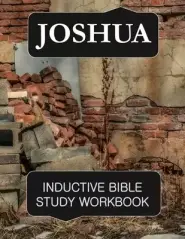 JOSHUA

INDUCTIVE BIBLE STUDY WORKBOOK